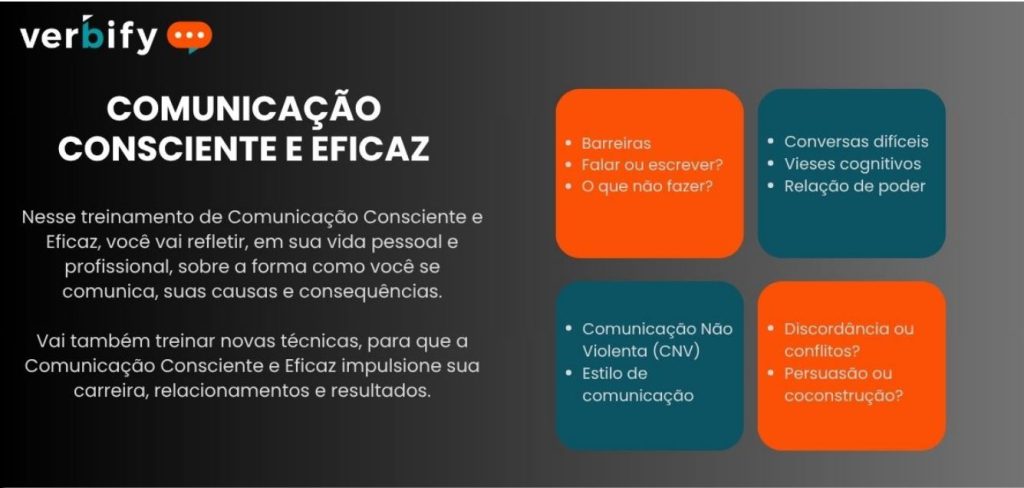 verbify

COMUNICAÇÃO CONSCIENTE E EFICAZ

Nesse treinamento de Comunicação Consciente e Eficaz, você vai refletir, em sua vida pessoal e profissional, sobre a forma como você se comunica, suas causas e consequências.

Vai também treinar novas técnicas, para que a Comunicação Consciente e Eficaz impulsione sua carreira, relacionamentos e resultados.

• Barreiras
• Falar ou escrever?
• O que não fazer?

• Conversas difíceis
• Vieses cognitivos
• Relação de poder

• Comunicação Não Violenta (CNV)
• Estilo de comunicação

• Discordância ou conflitos?
• Persuasão ou coconstrução?